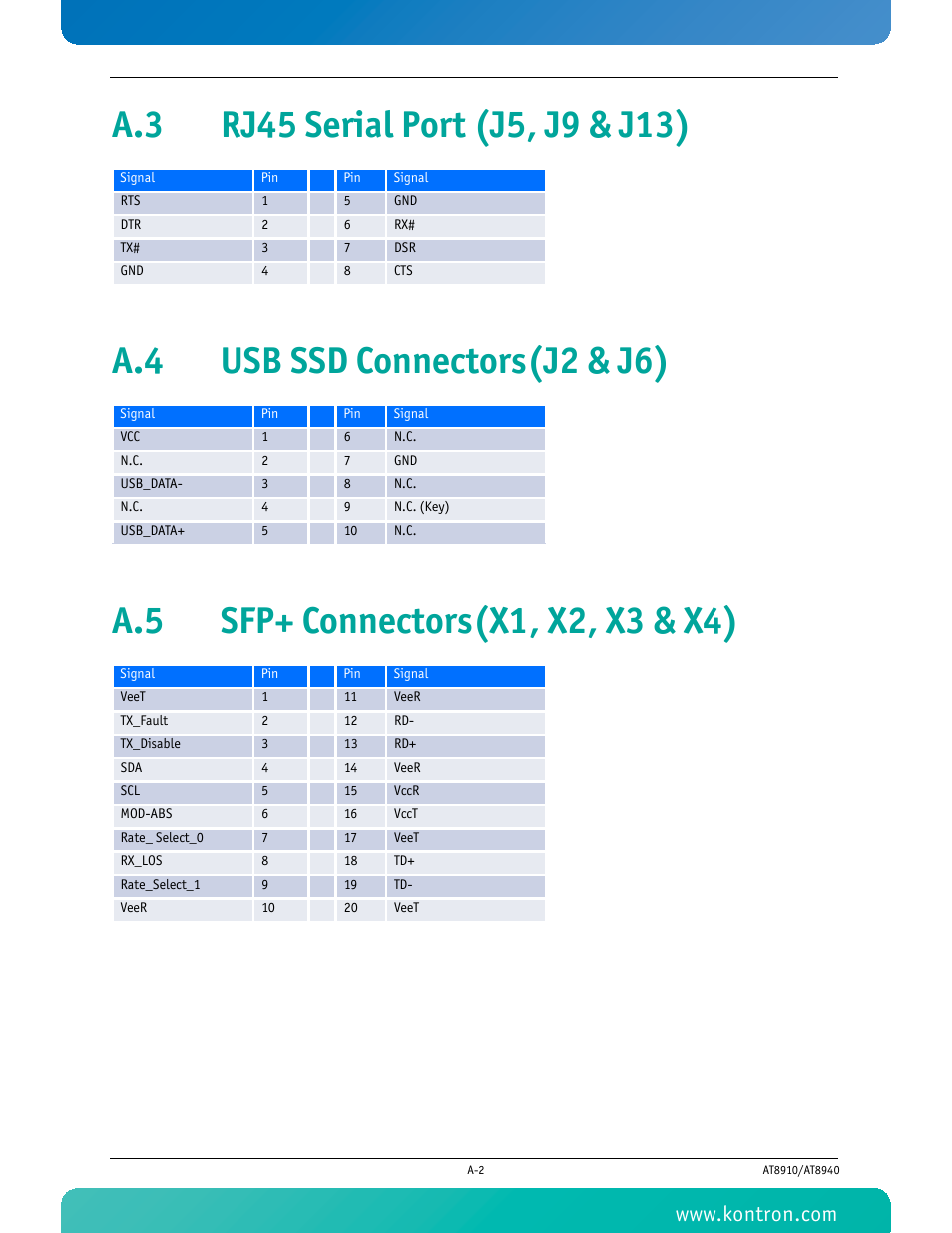 A.3 RJ45 Serial Port (J5, J9 & J13)

| Signal | Pin | | Pin | Signal |
|---|---|---|---|---|
| RTS | 1 | | 5 | GND |
| DTR | 2 | | 6 | RX# |
| TX# | 3 | | 7 | DSR |
| GND | 4 | | 8 | CTS |

A.4 USB SSD Connectors (J2 & J6)

| Signal | Pin | | Pin | Signal |
|---|---|---|---|---|
| VCC | 1 | | 6 | N.C. |
| N.C. | 2 | | 7 | GND |
| USB_DATA- | 3 | | 8 | N.C. |
| N.C. | 4 | | 9 | N.C. (Key) |
| USB_DATA+ | 5 | | 10 | N.C. |

A.5 SFP+ Connectors (X1, X2, X3 & X4)

| Signal | Pin | | Pin | Signal |
|---|---|---|---|---|
| VeeT | 1 | | 11 | VeeR |
| TX_Fault | 2 | | 12 | RD- |
| TX_Disable | 3 | | 13 | RD+ |
| SDA | 4 | | 14 | VeeR |
| SCL | 5 | | 15 | VccR |
| MOD-ABS | 6 | | 16 | VccT |
| Rate_ Select_0 | 7 | | 17 | VeeT |
| RX_LOS | 8 | | 18 | TD+ |
| Rate_Select_1 | 9 | | 19 | TD- |
| VeeR | 10 | | 20 | VeeT |

A-2 AT8910/AT8940

www.kontron.com